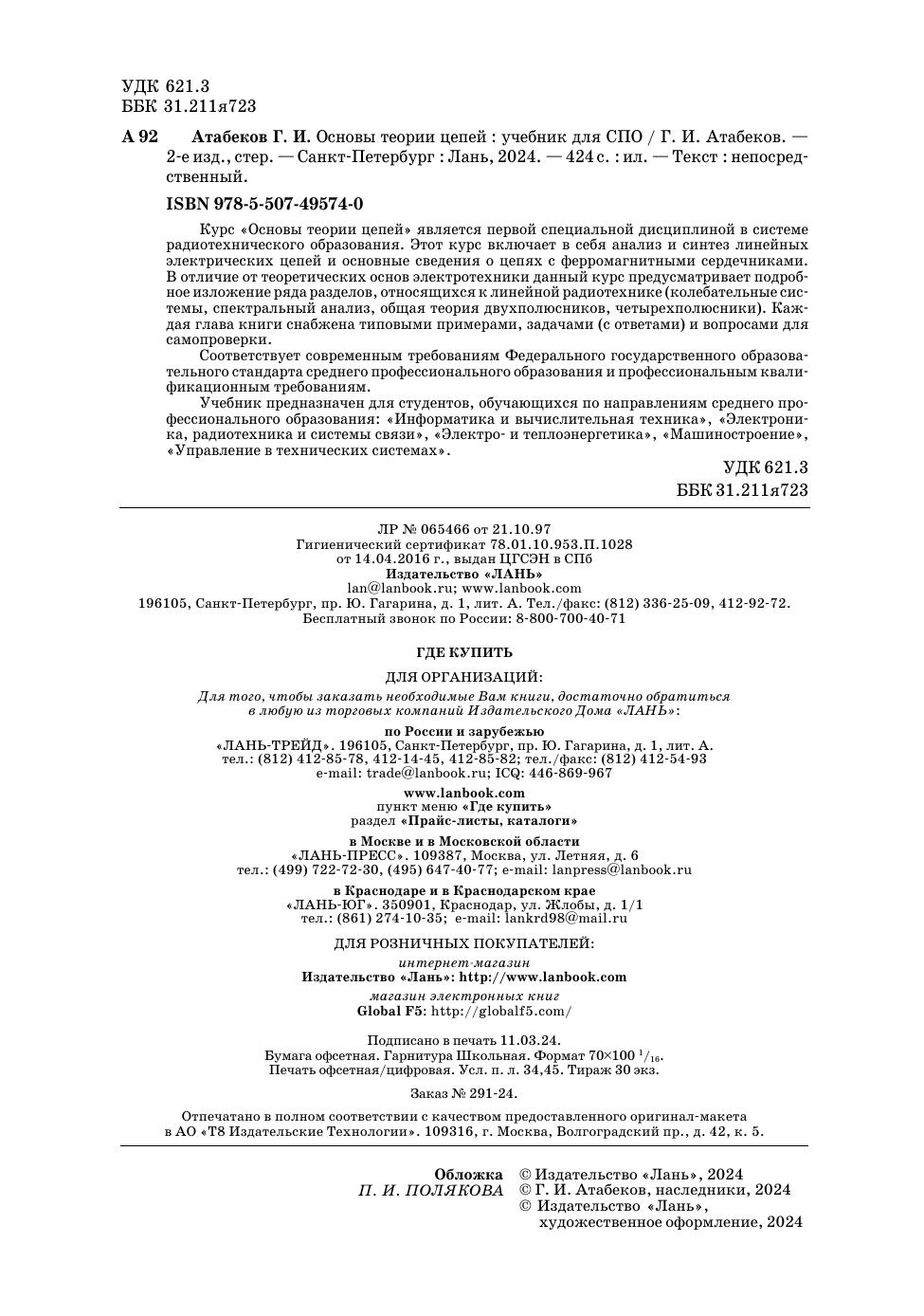 УДК 621.3
ББК 31.211я723

А 92 Атабеков Г. И. Основы теории цепей : учебник для СПО / Г. И. Атабеков. — 2-е изд., стер. — Санкт-Петербург : Лань, 2024. — 424 с. : ил. — Текст : непосредственный.

ISBN 978-5-507-49574-0

Курс «Основы теории цепей» является первой специальной дисциплиной в системе радиотехнического образования. Этот курс включает в себя анализ и синтез линейных электрических цепей и основные сведения о цепях с ферромагнитными сердечниками. В отличие от теоретических основ электротехники данный курс предусматривает подробное изложение ряда разделов, относящихся к линейной радиотехнике (колебательные системы, спектральный анализ, общая теория двухполюсников, четырехполюсники). Каждая глава книги снабжена типовыми примерами, задачами (с ответами) и вопросами для самопроверки.

Соответствует современным требованиям Федерального государственного образовательного стандарта среднего профессионального образования и профессиональным квалификационным требованиям.

Учебник предназначен для студентов, обучающихся по направлениям среднего профессионального образования: «Информатика и вычислительная техника», «Электроника, радиотехника и системы связи», «Электро- и теплоэнергетика», «Машиностроение», «Управление в технических системах».

УДК 621.3
ББК 31.211я723

ЛР № 065466 от 21.10.97
Гигиенический сертификат 78.01.10.953.П.1028
от 14.04.2016 г., выдан ЦГСЭН в СПб
Издательство «ЛАНЬ»
lan@lanbook.ru; www.lanbook.com
196105, Санкт-Петербург, пр. Ю. Гагарина, д. 1, лит. А. Тел./факс: (812) 336-25-09, 412-92-72.
Бесплатный звонок по России: 8-800-700-40-71

ГДЕ КУПИТЬ

ДЛЯ ОРГАНИЗАЦИЙ:

Для того, чтобы заказать необходимые Вам книги, достаточно обратиться в любую из торговых компаний Издательского Дома «ЛАНЬ»:

по России и зарубежью
«ЛАНЬ-ТРЕЙД». 196105, Санкт-Петербург, пр. Ю. Гагарина, д. 1, лит. А.
тел.: (812) 412-85-78, 412-14-45, 412-85-82; тел./факс: (812) 412-54-93
e-mail: trade@lanbook.ru; ICQ: 446-869-967

www.lanbook.com
пункт меню «Где купить»
раздел «Прайс-листы, каталоги»

в Москве и в Московской области
«ЛАНЬ-ПРЕСС». 109387, Москва, ул. Летняя, д. 6
тел.: (499) 722-72-30, (495) 647-40-77; e-mail: lanpress@lanbook.ru

в Краснодаре и в Краснодарском крае
«ЛАНЬ-ЮГ». 350901, Краснодар, ул. Жлобы, д. 1/1
тел.: (861) 274-10-35; e-mail: lankrd98@mail.ru

ДЛЯ РОЗНИЧНЫХ ПОКУПАТЕЛЕЙ:

интернет-магазин
Издательство «Лань»: http://www.lanbook.com

магазин электронных книг
Global F5: http://globalf5.com/

Подписано в печать 11.03.24.
Бумага офсетная. Гарнитура Школьная. Формат 70×100 $^1/_{16}$.
Печать офсетная/цифровая. Усл. п. л. 34,45. Тираж 30 экз.

Заказ № 291-24.

Отпечатано в полном соответствии с качеством предоставленного оригинал-макета в АО «Т8 Издательские Технологии». 109316, г. Москва, Волгоградский пр., д. 42, к. 5.

Обложка
П. И. ПОЛЯКОВА
© Издательство «Лань», 2024
© Г. И. Атабеков, наследники, 2024
© Издательство «Лань», художественное оформление, 2024